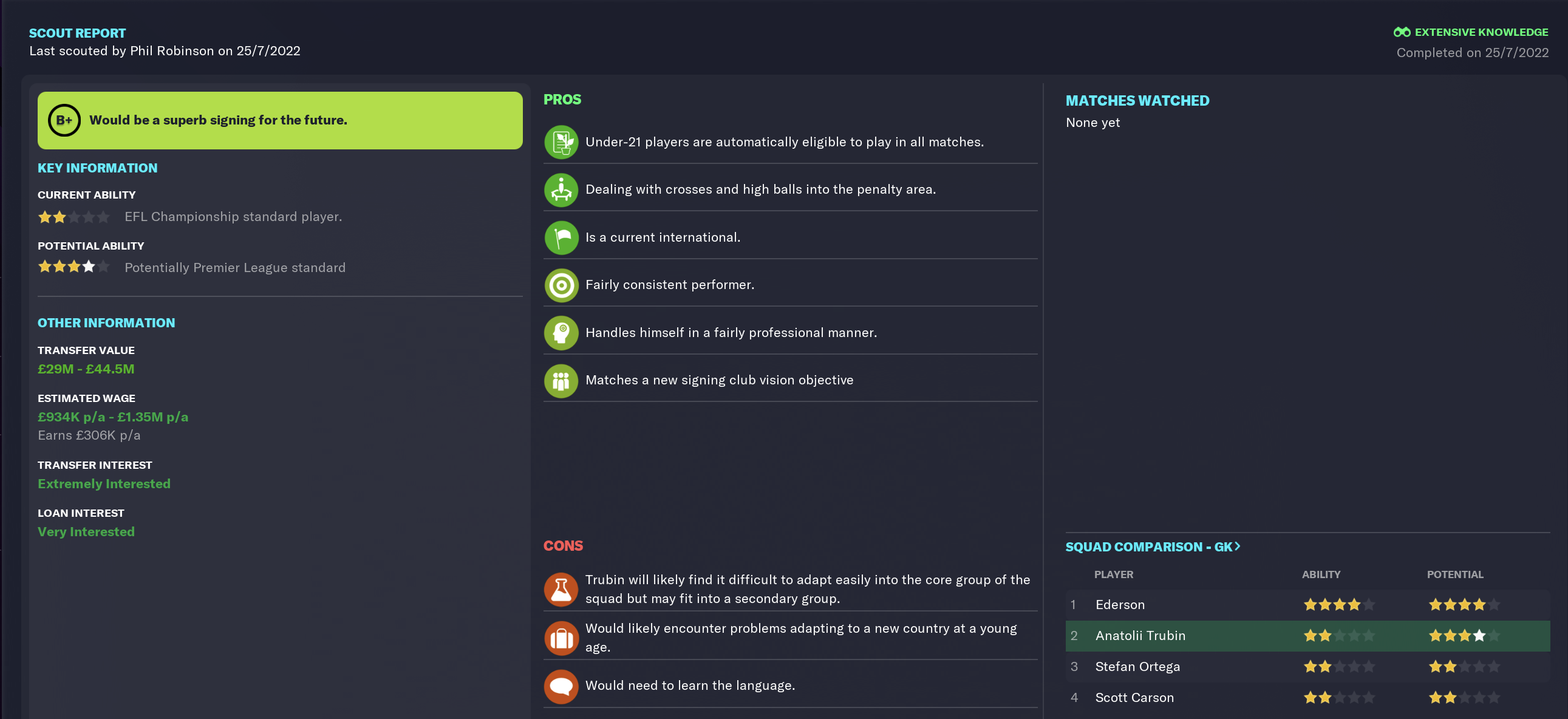 SCOUT REPORT
Last scouted by Phil Robinson on 25/7/2022

EXTENSIVE KNOWLEDGE
Completed on 25/7/2022

B+ Would be a superb signing for the future.

KEY INFORMATION

CURRENT ABILITY
EFL Championship standard player.

POTENTIAL ABILITY
Potentially Premier League standard

OTHER INFORMATION

TRANSFER VALUE
£29M - £44.5M

ESTIMATED WAGE
£934K p/a - £1.35M p/a
Earns £306K p/a

TRANSFER INTEREST
Extremely Interested

LOAN INTEREST
Very Interested

PROS

Under-21 players are automatically eligible to play in all matches.

Dealing with crosses and high balls into the penalty area.

Is a current international.

Fairly consistent performer.

Handles himself in a fairly professional manner.

Matches a new signing club vision objective

CONS

Trubin will likely find it difficult to adapt easily into the core group of the squad but may fit into a secondary group.

Would likely encounter problems adapting to a new country at a young age.

Would need to learn the language.

MATCHES WATCHED
None yet

SQUAD COMPARISON - GK

| | PLAYER | ABILITY | POTENTIAL |
|---|---|---|---|
| 1 | Ederson | | |
| 2 | Anatolii Trubin | | |
| 3 | Stefan Ortega | | |
| 4 | Scott Carson | | |